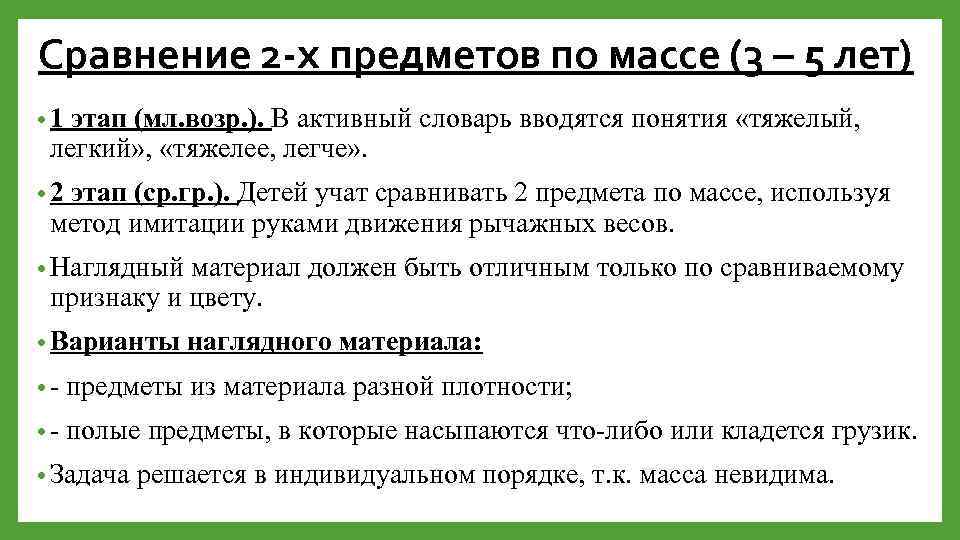 Сравнение 2-х предметов по массе (3 – 5 лет)

• 1 этап (мл.возр.). В активный словарь вводятся понятия «тяжелый, легкий», «тяжелее, легче».

• 2 этап (ср.гр.). Детей учат сравнивать 2 предмета по массе, используя метод имитации руками движения рычажных весов.

• Наглядный материал должен быть отличным только по сравниваемому признаку и цвету.

• Варианты наглядного материала:

• - предметы из материала разной плотности;

• - полые предметы, в которые насыпаются что-либо или кладется грузик.

• Задача решается в индивидуальном порядке, т.к. масса невидима.